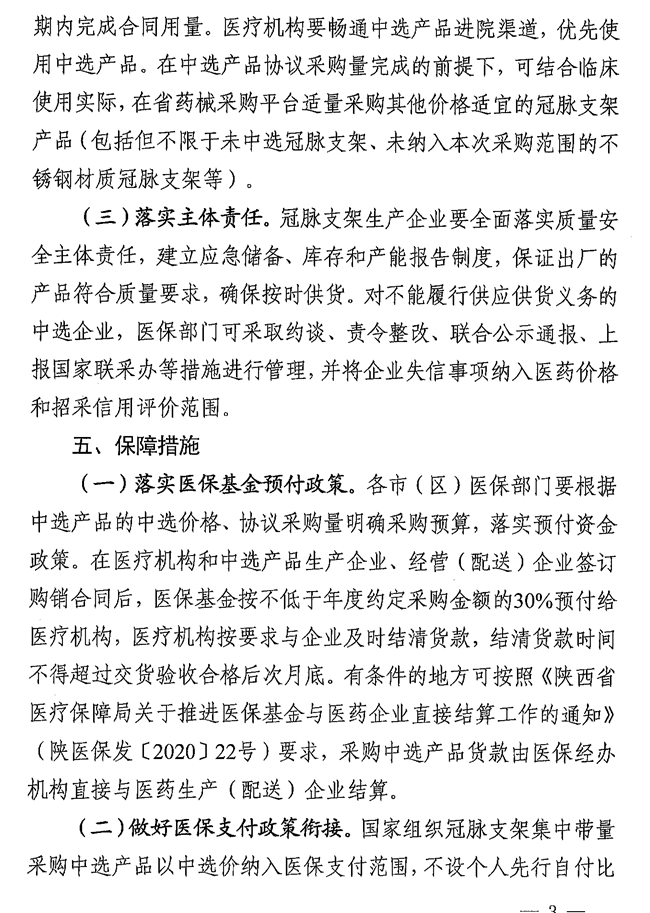 期内完成合同用量。医疗机构要畅通中选产品进院渠道，优先使用中选产品。在中选产品协议采购量完成的前提下，可结合临床使用实际，在省药械采购平台适量采购其他价格适宜的冠脉支架产品（包括但不限于未中选冠脉支架、未纳入本次采购范围的不锈钢材质冠脉支架等）。

（三）落实主体责任。冠脉支架生产企业要全面落实质量安全主体责任，建立应急储备、库存和产能报告制度，保证出厂的产品符合质量要求，确保按时供货。对不能履行供应供货义务的中选企业，医保部门可采取约谈、责令整改、联合公示通报、上报国家联采办等措施进行管理，并将企业失信事项纳入医药价格和招采信用评价范围。

五、保障措施

（一）落实医保基金预付政策。各市（区）医保部门要根据中选产品的中选价格、协议采购量明确采购预算，落实预付资金政策。在医疗机构和中选产品生产企业、经营（配送）企业签订购销合同后，医保基金按不低于年度约定采购金额的30%预付给医疗机构，医疗机构按要求与企业及时结清货款，结清货款时间不得超过交货验收合格后次月底。有条件的地方可按照《陕西省医疗保障局关于推进医保基金与医药企业直接结算工作的通知》（陕医保发〔2020〕22号）要求，采购中选产品货款由医保经办机构直接与医药生产（配送）企业结算。

（二）做好医保支付政策衔接。国家组织冠脉支架集中带量采购中选产品以中选价纳入医保支付范围，不设个人先行自付比

— 3 —